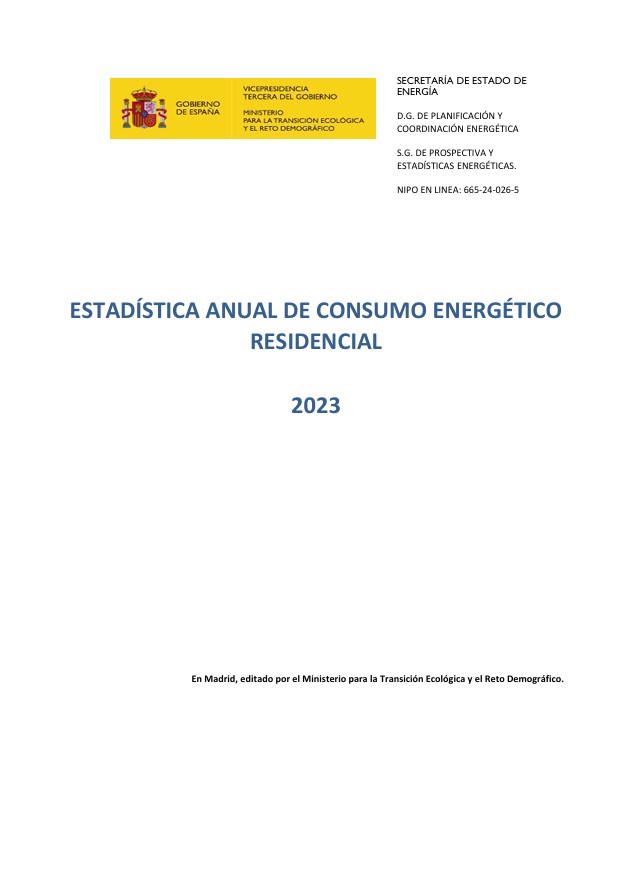 GOBIERNO DE ESPAÑA

VICEPRESIDENCIA TERCERA DEL GOBIERNO

MINISTERIO PARA LA TRANSICIÓN ECOLÓGICA Y EL RETO DEMOGRÁFICO

SECRETARÍA DE ESTADO DE ENERGÍA

D.G. DE PLANIFICACIÓN Y COORDINACIÓN ENERGÉTICA

S.G. DE PROSPECTIVA Y ESTADÍSTICAS ENERGÉTICAS.

NIPO EN LINEA: 665-24-026-5

ESTADÍSTICA ANUAL DE CONSUMO ENERGÉTICO RESIDENCIAL

2023

En Madrid, editado por el Ministerio para la Transición Ecológica y el Reto Demográfico.